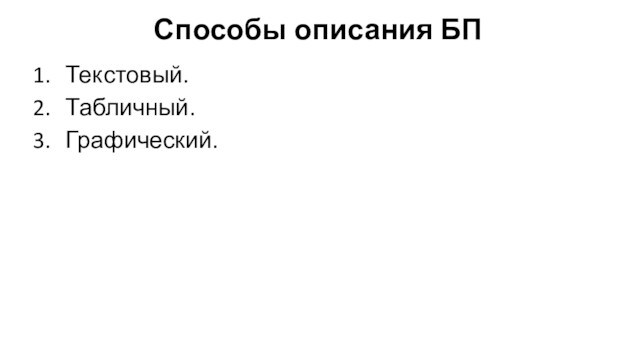 Способы описания БП

1. Текстовый.
2. Табличный.
3. Графический.